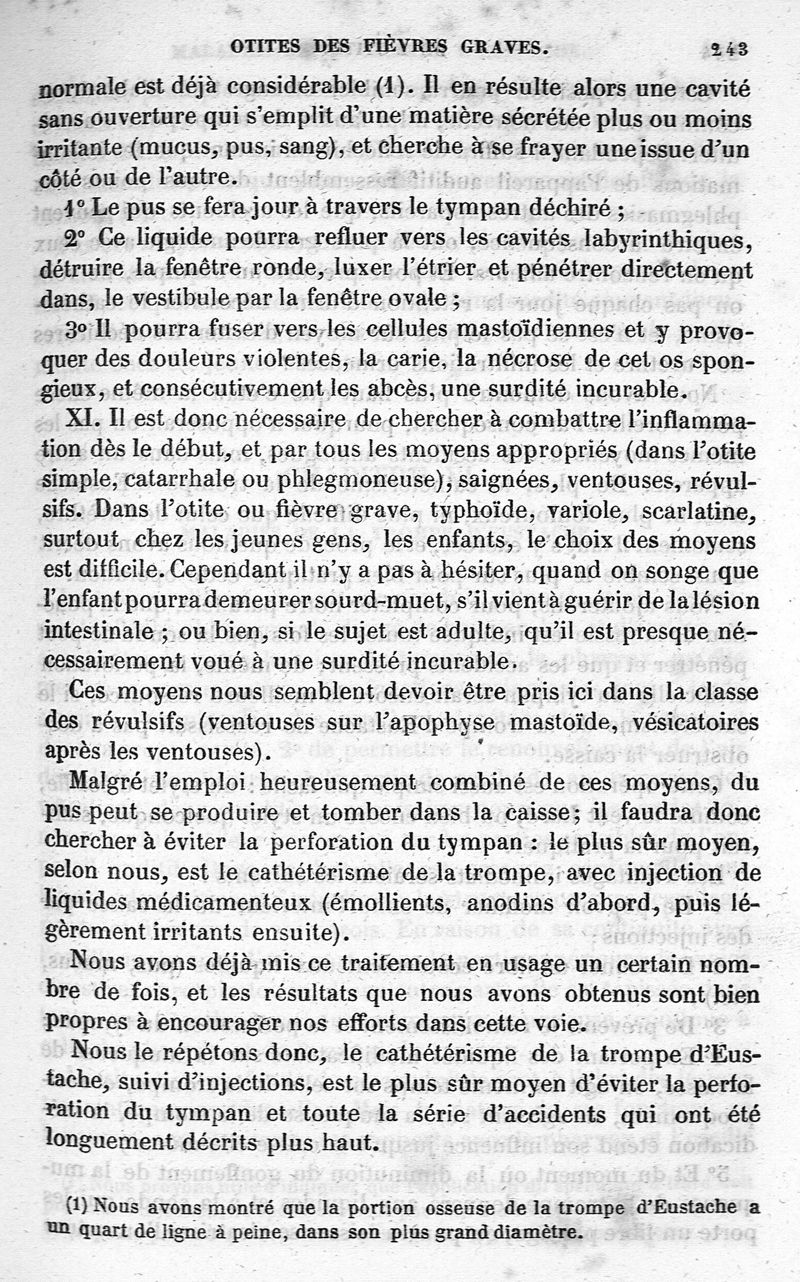 OTITES DES FIÈVRES GRAVES. 243

normale est déjà considérable (1). Il en résulte alors une cavité sans ouverture qui s'emplit d'une matière sécrétée plus ou moins irritante (mucus, pus, sang), et cherche à se frayer une issue d'un côté ou de l'autre.

1° Le pus se fera jour à travers le tympan déchiré ;

2° Ce liquide pourra refluer vers les cavités labyrinthiques, détruire la fenêtre ronde, luxer l'étrier et pénétrer directement dans, le vestibule par la fenêtre ovale ;

3° Il pourra fuser vers les cellules mastoïdiennes et y provoquer des douleurs violentes, la carie, la nécrose de cet os spongieux, et consécutivement les abcès, une surdité incurable.

XI. Il est donc nécessaire de chercher à combattre l'inflammation dès le début, et par tous les moyens appropriés (dans l'otite simple, catarrhale ou phlegmoneuse), saignées, ventouses, révulsifs. Dans l'otite ou fièvre grave, typhoïde, variole, scarlatine, surtout chez les jeunes gens, les enfants, le choix des moyens est difficile. Cependant il n'y a pas à hésiter, quand on songe que l'enfant pourra demeurer sourd-muet, s'il vient à guérir de la lésion intestinale ; ou bien, si le sujet est adulte, qu'il est presque nécessairement voué à une surdité incurable.

Ces moyens nous semblent devoir être pris ici dans la classe des révulsifs (ventouses sur l'apophyse mastoïde, vésicatoires après les ventouses).

Malgré l'emploi heureusement combiné de ces moyens, du pus peut se produire et tomber dans la caisse; il faudra donc chercher à éviter la perforation du tympan : le plus sûr moyen, selon nous, est le cathétérisme de la trompe, avec injection de liquides médicamenteux (émollients, anodins d'abord, puis légèrement irritants ensuite).

Nous avons déjà mis ce traitement en usage un certain nombre de fois, et les résultats que nous avons obtenus sont bien propres à encourager nos efforts dans cette voie.

Nous le répétons donc, le cathétérisme de la trompe d'Eustache, suivi d'injections, est le plus sûr moyen d'éviter la perforation du tympan et toute la série d'accidents qui ont été longuement décrits plus haut.

(1) Nous avons montré que la portion osseuse de la trompe d'Eustache a un quart de ligne à peine, dans son plus grand diamètre.